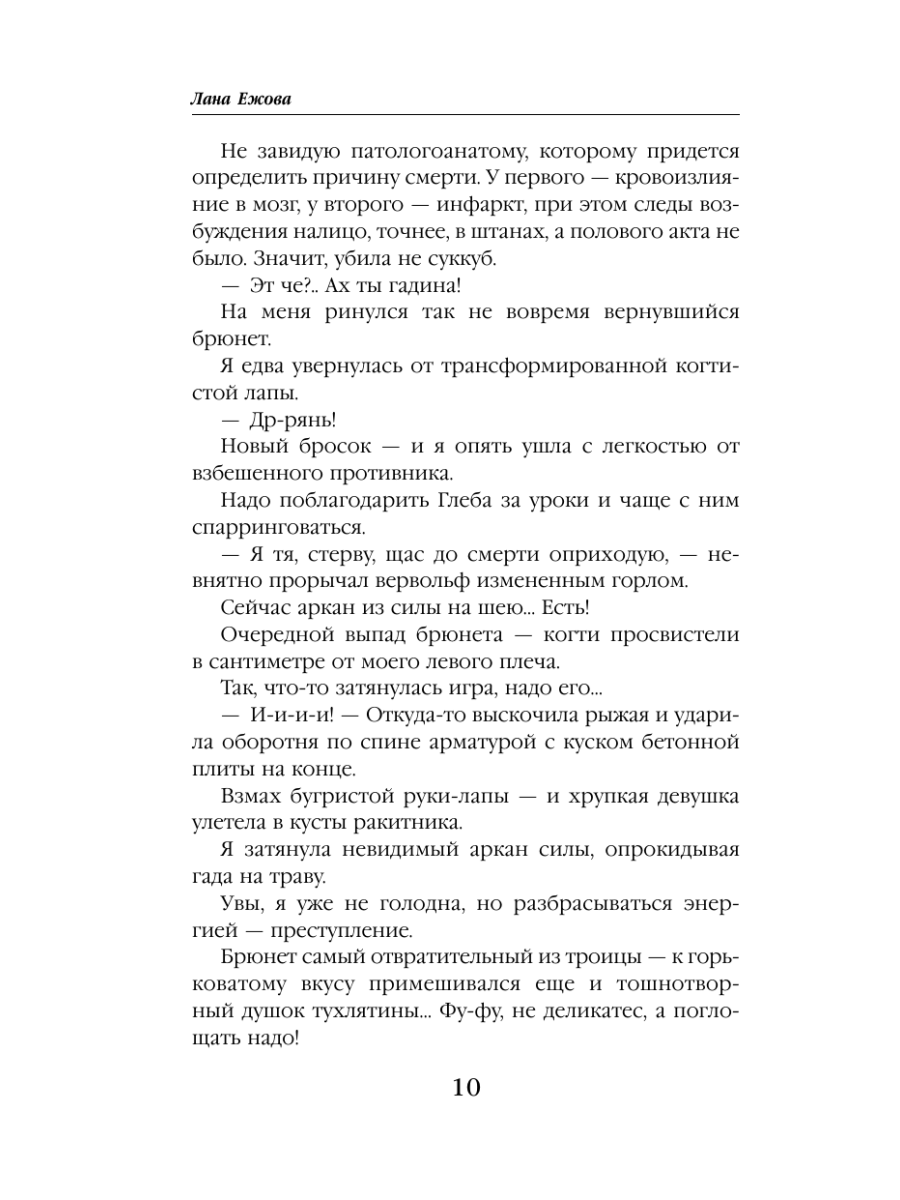 Лана Ежова

Не завидую патологоанатому, которому придется определить причину смерти. У первого — кровоизлияние в мозг, у второго — инфаркт, при этом следы возбуждения налицо, точнее, в штанах, а полового акта не было. Значит, убила не суккуб.

— Эт че?.. Ах ты гадина!

На меня ринулся так не вовремя вернувшийся брюнет.

Я едва увернулась от трансформированной когтистой лапы.

— Др-рянь!

Новый бросок — и я опять ушла с легкостью от взбешенного противника.

Надо поблагодарить Глеба за уроки и чаще с ним спарринговаться.

— Я тя, стерву, щас до смерти оприходую, — невнятно прорычал вервольф измененным горлом.

Сейчас аркан из силы на шею... Есть!

Очередной выпад брюнета — когти просвистели в сантиметре от моего левого плеча.

Так, что-то затянулась игра, надо его...

— И-и-и-и! — Откуда-то выскочила рыжая и ударила оборотня по спине арматурой с куском бетонной плиты на конце.

Взмах бугристой руки-лапы — и хрупкая девушка улетела в кусты ракитника.

Я затянула невидимый аркан силы, опрокидывая гада на траву.

Увы, я уже не голодна, но разбрасываться энергией — преступление.

Брюнет самый отвратительный из троицы — к горьковатому вкусу примешивался еще и тошнотворный душок тухлятины... Фу-фу, не деликатес, а поглощать надо!

10